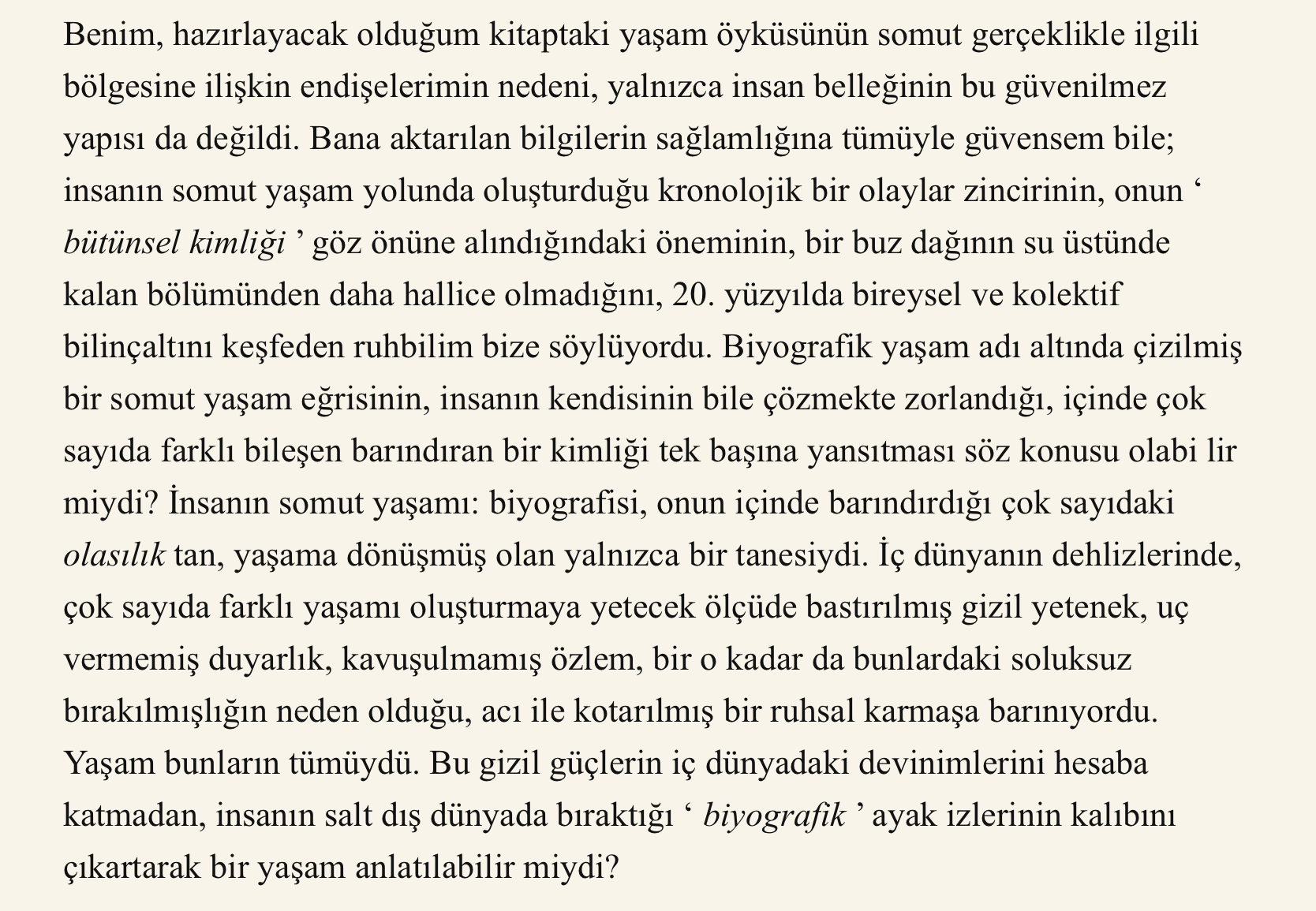 Benim, hazırlayacak olduğum kitaptaki yaşam öyküsünün somut gerçeklikle ilgili bölgesine ilişkin endişelerimin nedeni, yalnızca insan belleğinin bu güvenilmez yapısı da değildi. Bana aktarılan bilgilerin sağlamlığına tümüyle güvensem bile; insanın somut yaşam yolunda oluşturduğu kronolojik bir olaylar zincirinin, onun ‘ bütünsel kimliği ’ göz önüne alındığındaki öneminin, bir buz dağının su üstünde kalan bölümünden daha hallice olmadığını, 20. yüzyılda bireysel ve kolektif bilinçaltını keşfeden ruhbilim bize söylüyordu. Biyografik yaşam adı altında çizilmiş bir somut yaşam eğrisinin, insanın kendisinin bile çözmekte zorlandığı, içinde çok sayıda farklı bileşen barındıran bir kimliği tek başına yansıtması söz konusu olabi lir miydi? İnsanın somut yaşamı: biyografisi, onun içinde barındırdığı çok sayıdaki olasılık tan, yaşama dönüşmüş olan yalnızca bir tanesiydi. İç dünyanın dehlizlerinde, çok sayıda farklı yaşamı oluşturmaya yetecek ölçüde bastırılmış gizil yetenek, uç vermemiş duyarlık, kavuşulmamış özlem, bir o kadar da bunlardaki soluksuz bırakılmışlığın neden olduğu, acı ile kotarılmış bir ruhsal karmaşa barınıyordu. Yaşam bunların tümüydü. Bu gizil güçlerin iç dünyadaki devinimlerini hesaba katmadan, insanın salt dış dünyada bıraktığı ‘ biyografik ’ ayak izlerinin kalıbını çıkartarak bir yaşam anlatılabilir miydi?